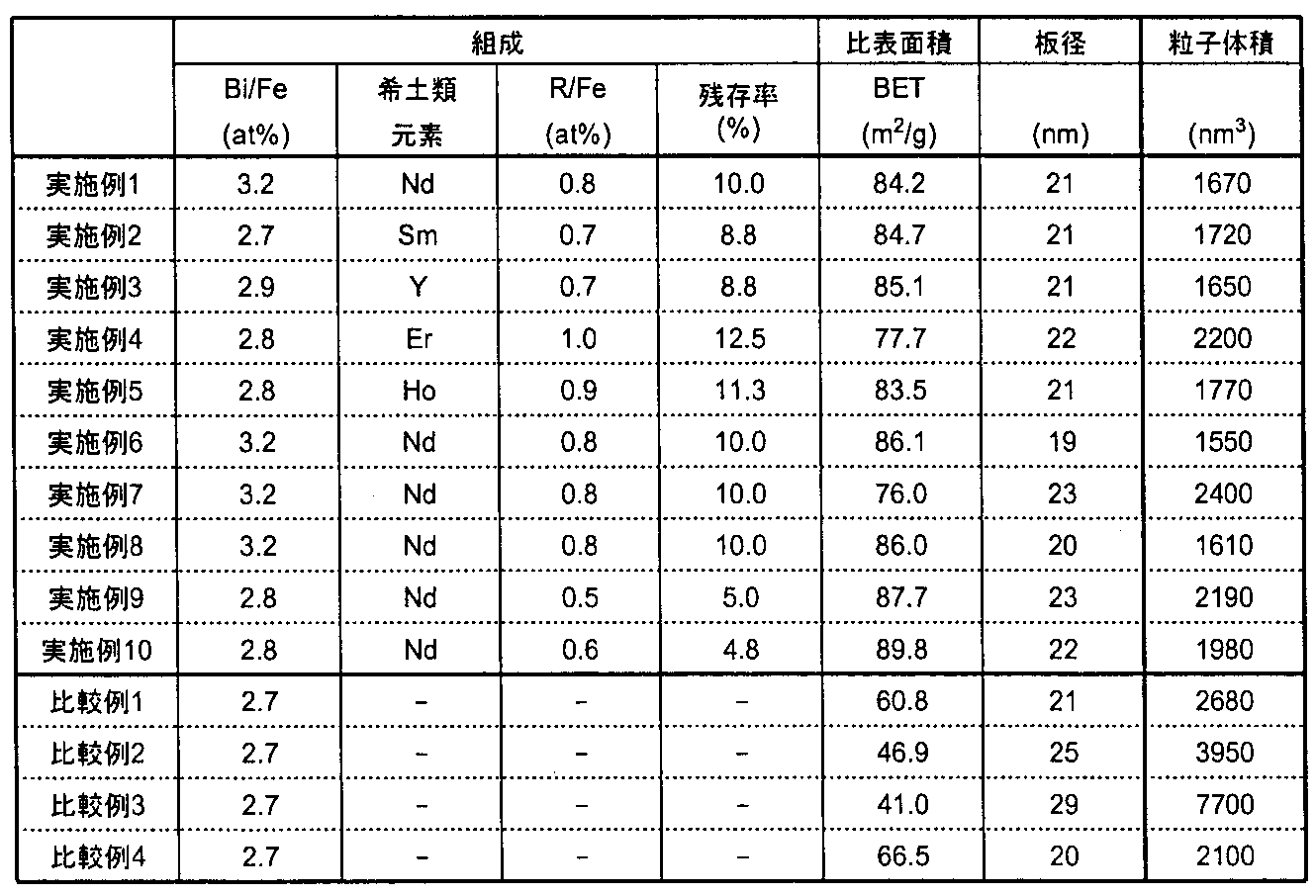 | | 組成 | | | | 比表面積 | 板径 | 粒子体積 |
|---|---|---|---|---|---|---|---|
| | Bi/Fe (at%) | 希土類元素 | R/Fe (at%) | 残存率 (%) | BET ($m^2/g$) | (nm) | ($nm^3$) |
| 実施例1 | 3.2 | Nd | 0.8 | 10.0 | 84.2 | 21 | 1670 |
| 実施例2 | 2.7 | Sm | 0.7 | 8.8 | 84.7 | 21 | 1720 |
| 実施例3 | 2.9 | Y | 0.7 | 8.8 | 85.1 | 21 | 1650 |
| 実施例4 | 2.8 | Er | 1.0 | 12.5 | 77.7 | 22 | 2200 |
| 実施例5 | 2.8 | Ho | 0.9 | 11.3 | 83.5 | 21 | 1770 |
| 実施例6 | 3.2 | Nd | 0.8 | 10.0 | 86.1 | 19 | 1550 |
| 実施例7 | 3.2 | Nd | 0.8 | 10.0 | 76.0 | 23 | 2400 |
| 実施例8 | 3.2 | Nd | 0.8 | 10.0 | 86.0 | 20 | 1610 |
| 実施例9 | 2.8 | Nd | 0.5 | 5.0 | 87.7 | 23 | 2190 |
| 実施例10 | 2.8 | Nd | 0.6 | 4.8 | 89.8 | 22 | 1980 |
| 比較例1 | 2.7 | - | - | - | 60.8 | 21 | 2680 |
| 比較例2 | 2.7 | - | - | - | 46.9 | 25 | 3950 |
| 比較例3 | 2.7 | - | - | - | 41.0 | 29 | 7700 |
| 比較例4 | 2.7 | - | - | - | 66.5 | 20 | 2100 |